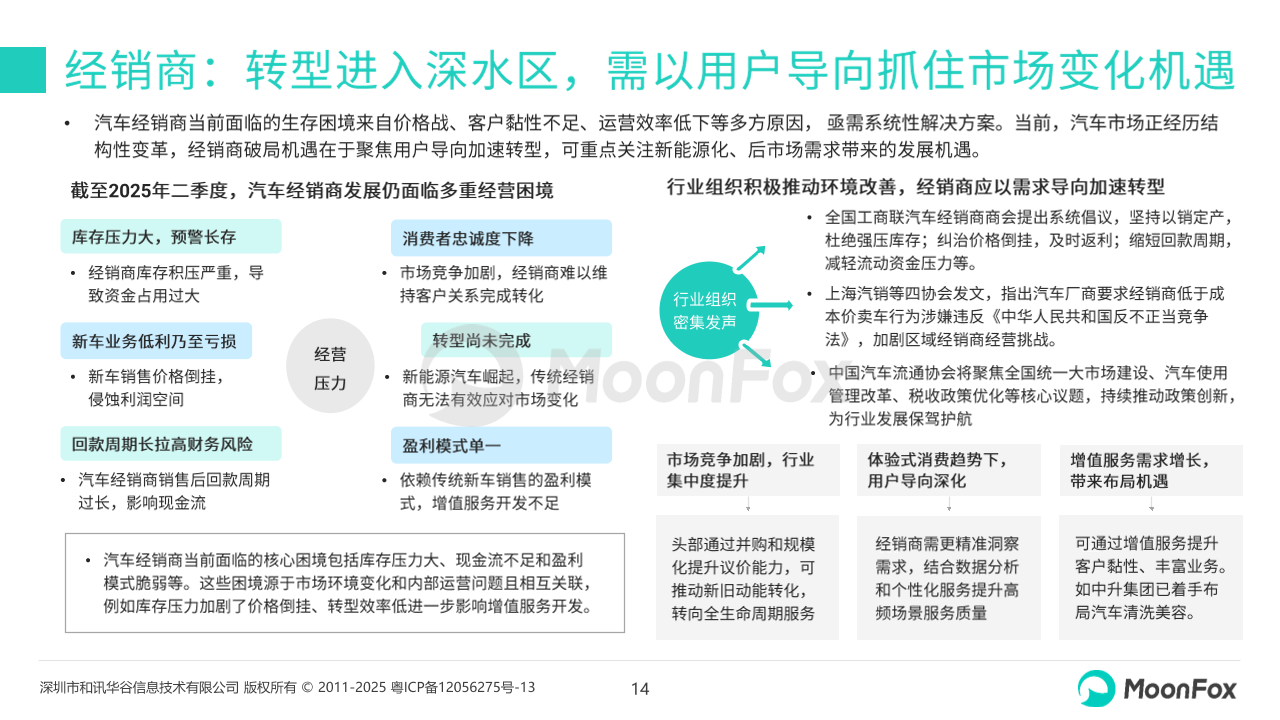 经销商：转型进入深水区，需以用户导向抓住市场变化机遇

• 汽车经销商当前面临的生存困境来自价格战、客户黏性不足、运营效率低下等多方原因，亟需系统性解决方案。当前，汽车市场正经历结构性变革，经销商破局机遇在于聚焦用户导向加速转型，可重点关注新能源化、后市场需求带来的发展机遇。

截至2025年二季度，汽车经销商发展仍面临多重经营困境

库存压力大，预警长存

• 经销商库存积压严重，导致资金占用过大

新车业务低利乃至亏损

• 新车销售价格倒挂，侵蚀利润空间

回款周期长拉高财务风险

• 汽车经销商销售后回款周期过长，影响现金流

经营压力

消费者忠诚度下降

• 市场竞争加剧，经销商难以维持客户关系完成转化

转型尚未完成

• 新能源汽车崛起，传统经销商无法有效应对市场变化

盈利模式单一

• 依赖传统新车销售的盈利模式，增值服务开发不足

• 汽车经销商当前面临的核心困境包括库存压力大、现金流不足和盈利模式脆弱等。这些困境源于市场环境变化和内部运营问题且相互关联，例如库存压力加剧了价格倒挂、转型效率低进一步影响增值服务开发。

行业组织积极推动环境改善，经销商应以需求导向加速转型

行业组织密集发声

• 全国工商联汽车经销商商会提出系统倡议，坚持以销定产，杜绝强压库存；纠治价格倒挂，及时返利；缩短回款周期，减轻流动资金压力等。

• 上海汽销等四协会发文，指出汽车厂商要求经销商低于成本价卖车行为涉嫌违反《中华人民共和国反不正当竞争法》，加剧区域经销商经营挑战。

• 中国汽车流通协会将聚焦全国统一大市场建设、汽车使用管理改革、税收政策优化等核心议题，持续推动政策创新，为行业发展保驾护航

市场竞争加剧，行业集中度提升

头部通过并购和规模化提升议价能力，可推动新旧动能转化，转向全生命周期服务

体验式消费趋势下，用户导向深化

经销商需更精准洞察需求，结合数据分析和个性化服务提升高频场景服务质量

增值服务需求增长，带来布局机遇

可通过增值服务提升客户黏性、丰富业务。如中升集团已着手布局汽车清洗美容。

MoonFox

深圳市和讯华谷信息技术有限公司 版权所有 © 2011-2025 粤ICP备12056275号-13

14

MoonFox